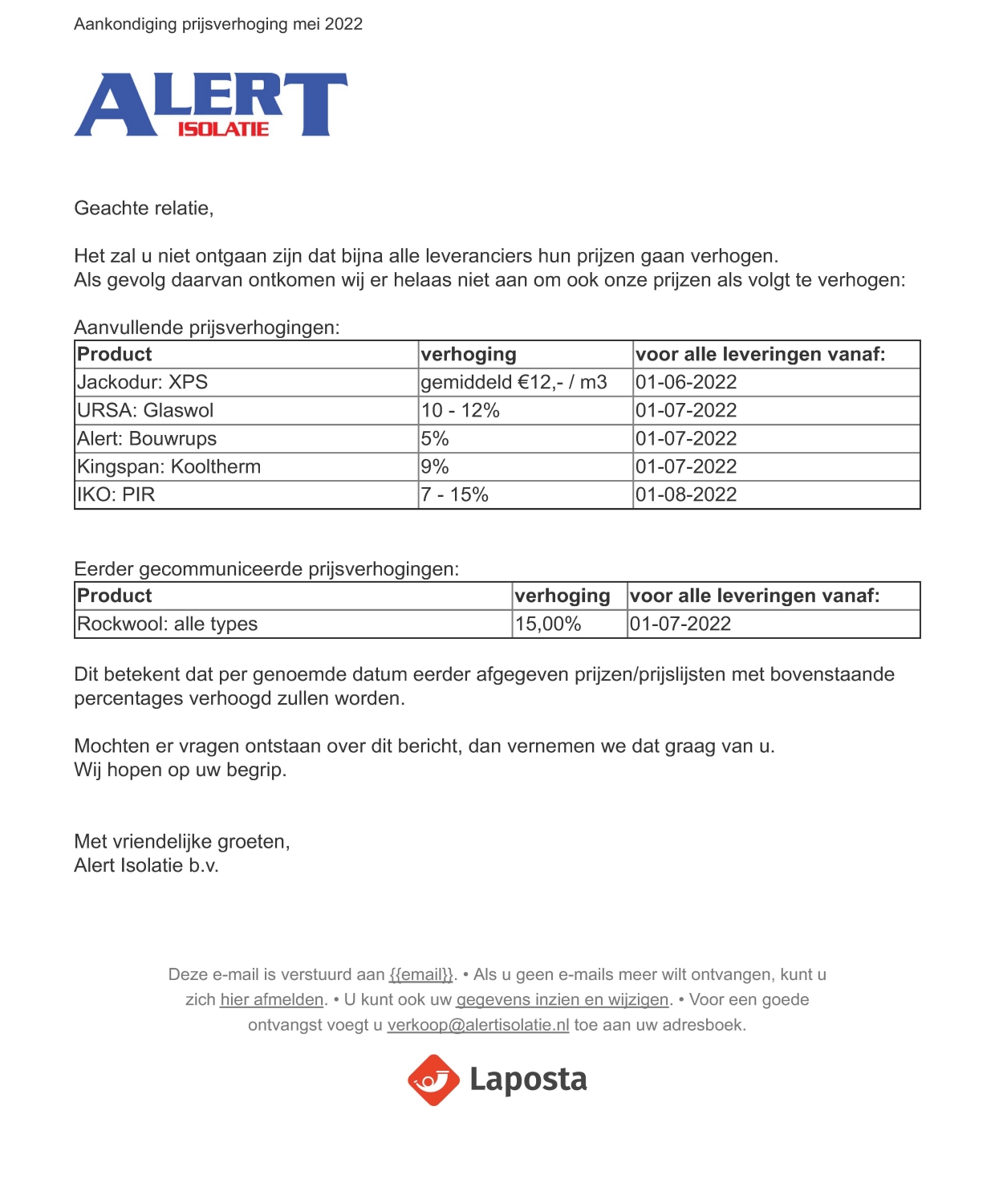 Aankondiging prijsverhoging mei 2022

ALERT
ISOLATIE

Geachte relatie,

Het zal u niet ontgaan zijn dat bijna alle leveranciers hun prijzen gaan verhogen.
Als gevolg daarvan ontkomen wij er helaas niet aan om ook onze prijzen als volgt te verhogen:

Aanvullende prijsverhogingen:

| Product | verhoging | voor alle leveringen vanaf: |
|---|---|---|
| Jackodur: XPS | gemiddeld €12,- / m3 | 01-06-2022 |
| URSA: Glaswol | 10 - 12% | 01-07-2022 |
| Alert: Bouwrups | 5% | 01-07-2022 |
| Kingspan: Kooltherm | 9% | 01-07-2022 |
| IKO: PIR | 7 - 15% | 01-08-2022 |

Eerder gecommuniceerde prijsverhogingen:

| Product | verhoging | voor alle leveringen vanaf: |
|---|---|---|
| Rockwool: alle types | 15,00% | 01-07-2022 |

Dit betekent dat per genoemde datum eerder afgegeven prijzen/prijslijsten met bovenstaande percentages verhoogd zullen worden.

Mochten er vragen ontstaan over dit bericht, dan vernemen we dat graag van u.
Wij hopen op uw begrip.

Met vriendelijke groeten,
Alert Isolatie b.v.

Deze e-mail is verstuurd aan {{email}}. • Als u geen e-mails meer wilt ontvangen, kunt u zich hier afmelden. • U kunt ook uw gegevens inzien en wijzigen. • Voor een goede ontvangst voegt u verkoop@alertisolatie.nl toe aan uw adresboek.

Laposta